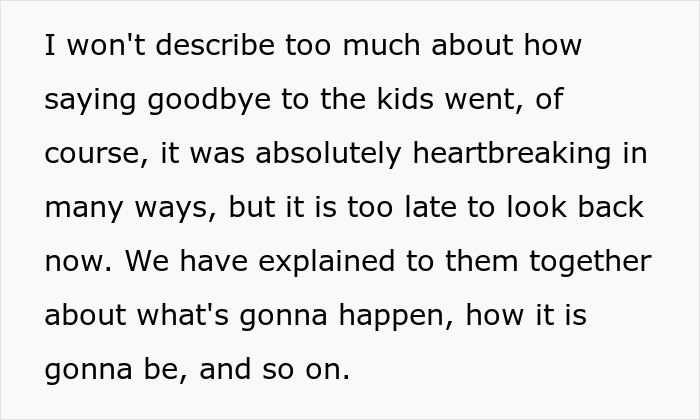 I won't describe too much about how saying goodbye to the kids went, of course, it was absolutely heartbreaking in many ways, but it is too late to look back now. We have explained to them together about what's gonna happen, how it is gonna be, and so on.